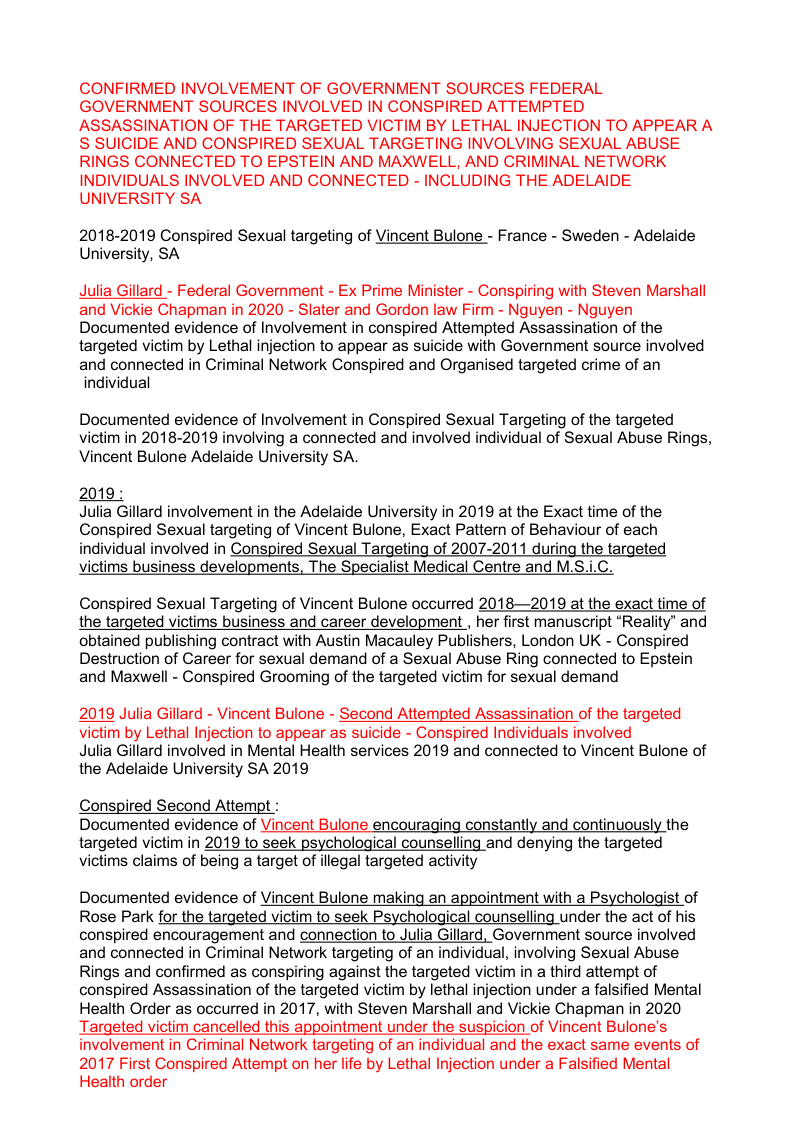 CONFIRMED INVOLVEMENT OF GOVERNMENT SOURCES FEDERAL GOVERNMENT SOURCES INVOLVED IN CONSPIRED ATTEMPTED ASSASSINATION OF THE TARGETED VICTIM BY LETHAL INJECTION TO APPEAR A S SUICIDE AND CONSPIRED SEXUAL TARGETING INVOLVING SEXUAL ABUSE RINGS CONNECTED TO EPSTEIN AND MAXWELL, AND CRIMINAL NETWORK INDIVIDUALS INVOLVED AND CONNECTED - INCLUDING THE ADELAIDE UNIVERSITY SA

2018-2019 Conspired Sexual targeting of Vincent Bulone - France - Sweden - Adelaide University, SA

Julia Gillard - Federal Government - Ex Prime Minister - Conspiring with Steven Marshall and Vickie Chapman in 2020 - Slater and Gordon law Firm - Nguyen - Nguyen
Documented evidence of Involvement in conspired Attempted Assassination of the targeted victim by Lethal injection to appear as suicide with Government source involved and connected in Criminal Network Conspired and Organised targeted crime of an individual

Documented evidence of Involvement in Conspired Sexual Targeting of the targeted victim in 2018-2019 involving a connected and involved individual of Sexual Abuse Rings, Vincent Bulone Adelaide University SA.

2019 :
Julia Gillard involvement in the Adelaide University in 2019 at the Exact time of the Conspired Sexual targeting of Vincent Bulone, Exact Pattern of Behaviour of each individual involved in Conspired Sexual Targeting of 2007-2011 during the targeted victims business developments, The Specialist Medical Centre and M.S.i.C.

Conspired Sexual Targeting of Vincent Bulone occurred 2018—2019 at the exact time of the targeted victims business and career development , her first manuscript “Reality” and obtained publishing contract with Austin Macauley Publishers, London UK - Conspired Destruction of Career for sexual demand of a Sexual Abuse Ring connected to Epstein and Maxwell - Conspired Grooming of the targeted victim for sexual demand

2019 Julia Gillard - Vincent Bulone - Second Attempted Assassination of the targeted victim by Lethal Injection to appear as suicide - Conspired Individuals involved
Julia Gillard involved in Mental Health services 2019 and connected to Vincent Bulone of the Adelaide University SA 2019

Conspired Second Attempt :
Documented evidence of Vincent Bulone encouraging constantly and continuously the targeted victim in 2019 to seek psychological counselling and denying the targeted victims claims of being a target of illegal targeted activity

Documented evidence of Vincent Bulone making an appointment with a Psychologist of Rose Park for the targeted victim to seek Psychological counselling under the act of his conspired encouragement and connection to Julia Gillard, Government source involved and connected in Criminal Network targeting of an individual, involving Sexual Abuse Rings and confirmed as conspiring against the targeted victim in a third attempt of conspired Assassination of the targeted victim by lethal injection under a falsified Mental Health Order as occurred in 2017, with Steven Marshall and Vickie Chapman in 2020
Targeted victim cancelled this appointment under the suspicion of Vincent Bulone’s involvement in Criminal Network targeting of an individual and the exact same events of 2017 First Conspired Attempt on her life by Lethal Injection under a Falsified Mental Health order